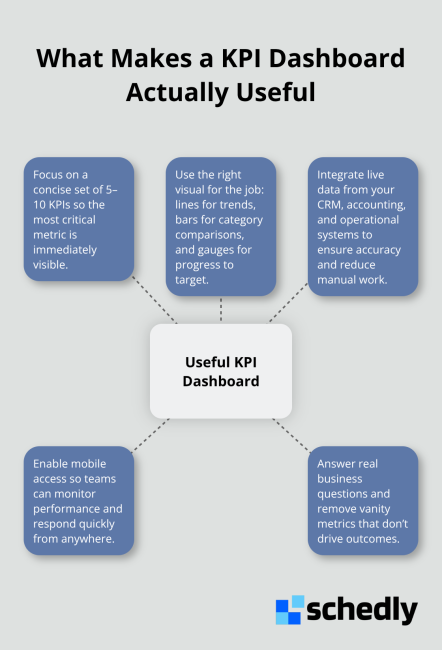 What Makes a KPI Dashboard Actually Useful

Focus on a concise set of 5–10 KPIs so the most critical metric is immediately visible.

Use the right visual for the job: lines for trends, bars for category comparisons, and gauges for progress to target.

Integrate live data from your CRM, accounting, and operational systems to ensure accuracy and reduce manual work.

Useful KPI Dashboard

Enable mobile access so teams can monitor performance and respond quickly from anywhere.

Answer real business questions and remove vanity metrics that don't drive outcomes.

schedly